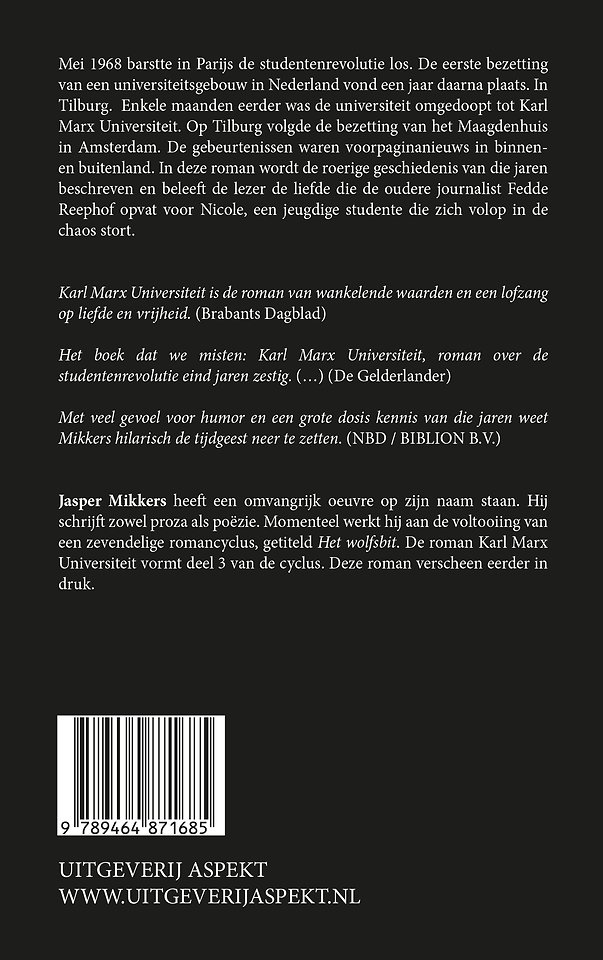 Mei 1968 barstte in Parijs de studentenrevolutie los. De eerste bezetting van een universiteitsgebouw in Nederland vond een jaar daarna plaats. In Tilburg. Enkele maanden eerder was de universiteit omgedoopt tot Karl Marx Universiteit. Op Tilburg volgde de bezetting van het Maagdenhuis in Amsterdam. De gebeurtenissen waren voorpaginanieuws in binnen- en buitenland. In deze roman wordt de roerige geschiedenis van die jaren beschreven en beleeft de lezer de liefde die de oudere journalist Fedde Reephof opvat voor Nicole, een jeugdige studente die zich volop in de chaos stort.

Karl Marx Universiteit is de roman van wankelende waarden en een lofzang op liefde en vrijheid. (Brabants Dagblad)

Het boek dat we misten: Karl Marx Universiteit, roman over de studentenrevolutie eind jaren zestig. (…) (De Gelderlander)

Met veel gevoel voor humor en een grote dosis kennis van die jaren weet Mikkers hilarisch de tijdgeest neer te zetten. (NBD / BIBLION B.V.)

Jasper Mikkers heeft een omvangrijk oeuvre op zijn naam staan. Hij schrijft zowel proza als poëzie. Momenteel werkt hij aan de voltooiing van een zevendelige romancyclus, getiteld Het wolfsbit. De roman Karl Marx Universiteit vormt deel 3 van de cyclus. Deze roman verscheen eerder in druk.

9 789464 871685

UITGEVERIJ ASPEKT
WWW.UITGEVERIJASPEKT.NL